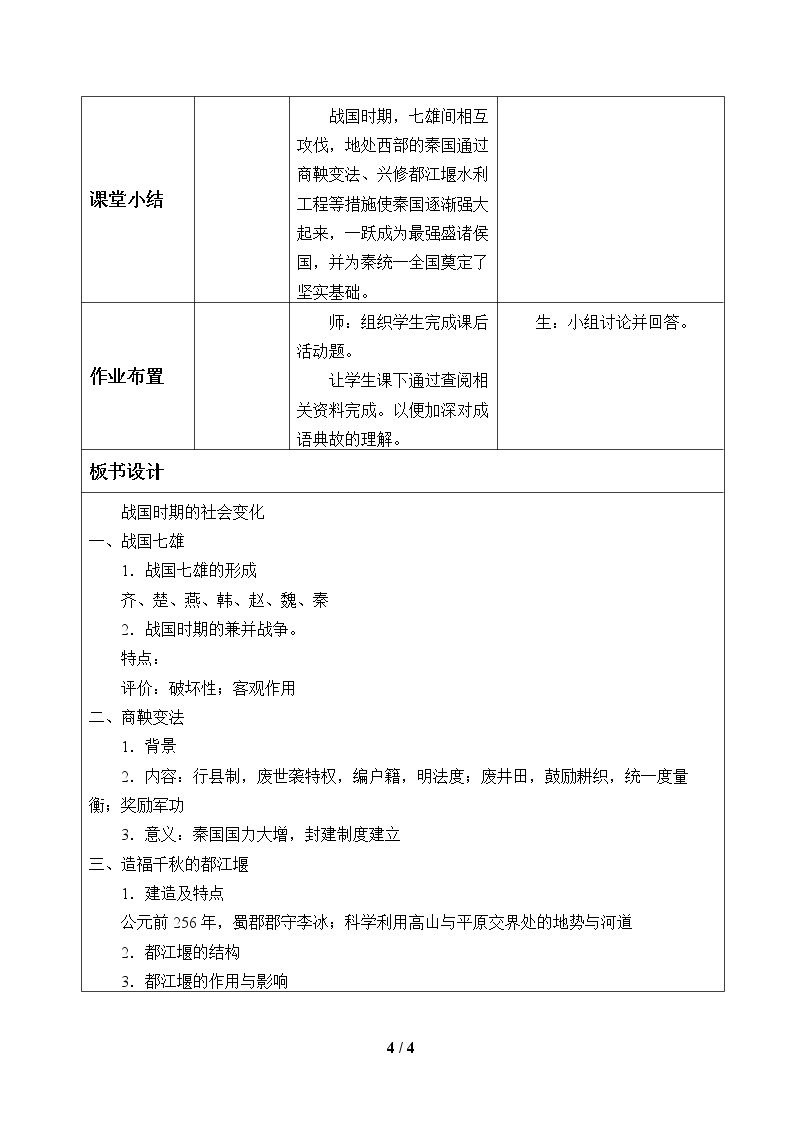 | 课堂小结 |  | 战国时期，七雄间相互攻伐，地处西部的秦国通过商鞅变法、兴修都江堰水利工程等措施使秦国逐渐强大起来，一跃成为最强盛诸侯国，并为秦统一全国奠定了坚实基础。 |  |
|---|---|---|---|
| 作业布置 |  | 师：组织学生完成课后活动题。 让学生课下通过查阅相关资料完成。以便加深对成语典故的理解。 | 生：小组讨论并回答。 |

板书设计

战国时期的社会变化

一、战国七雄

1．战国七雄的形成

齐、楚、燕、韩、赵、魏、秦

2．战国时期的兼并战争。

特点：

评价：破坏性；客观作用

二、商鞅变法

1．背景

2．内容：行县制，废世袭特权，编户籍，明法度；废井田，鼓励耕织，统一度量衡；奖励军功

3．意义：秦国国力大增，封建制度建立

三、造福千秋的都江堰

1．建造及特点

公元前256年，蜀郡郡守李冰；科学利用高山与平原交界处的地势与河道

2．都江堰的结构

3．都江堰的作用与影响

4 / 4